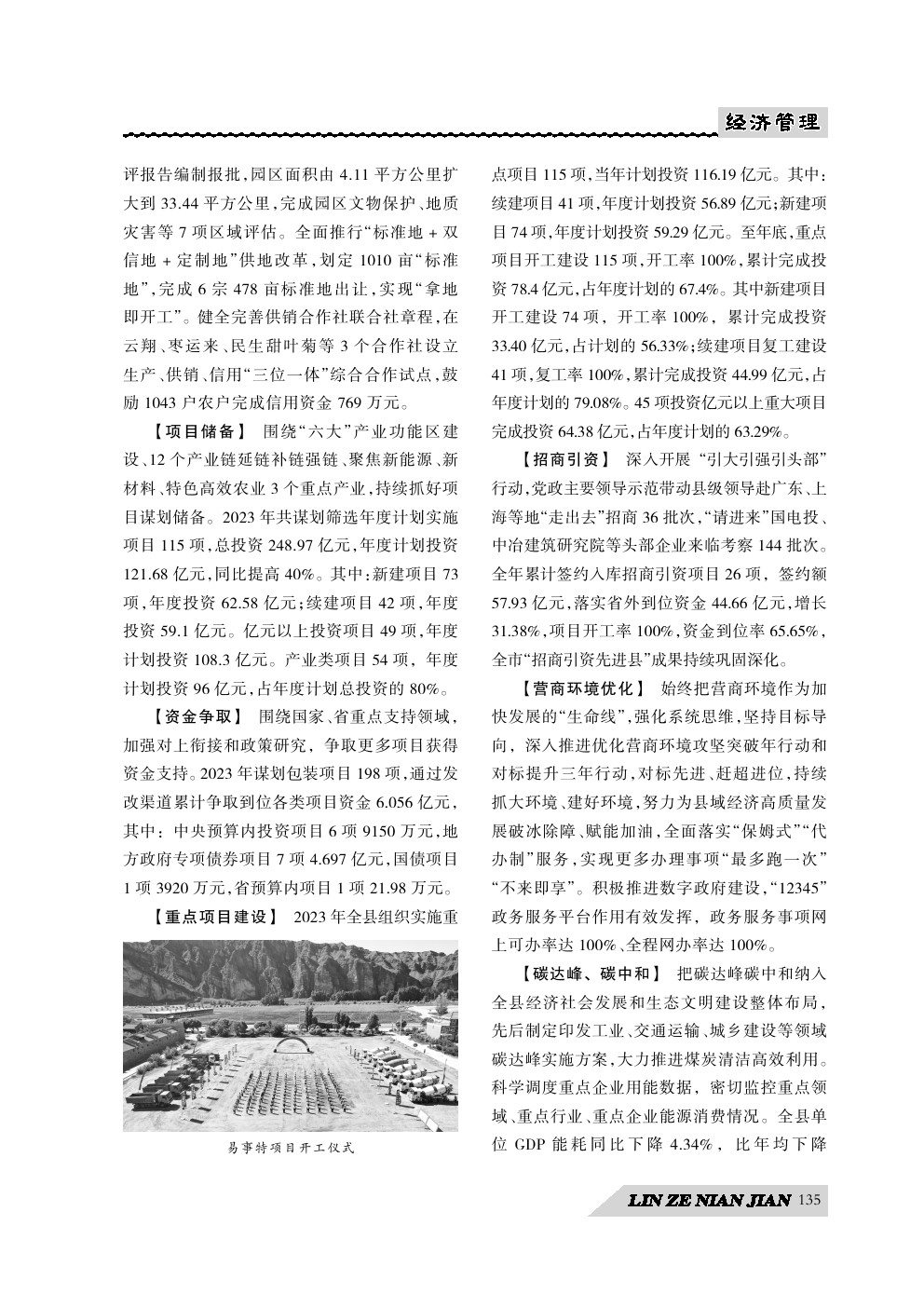 经济管理

评报告编制报批，园区面积由 4.11 平方公里扩大到 33.44 平方公里，完成园区文物保护、地质灾害等 7 项区域评估。全面推行“标准地 + 双信地 + 定制地”供地改革，划定 1010 亩“标准地”，完成 6 宗 478 亩标准地出让，实现“拿地即开工”。健全完善供销合作社联合社章程，在云翔、枣运来、民生甜叶菊等 3 个合作社设立生产、供销、信用“三位一体”综合合作试点，鼓励 1043 户农户完成信用资金 769 万元。

【项目储备】 围绕“六大”产业功能区建设、12 个产业链延链补链强链、聚焦新能源、新材料、特色高效农业 3 个重点产业，持续抓好项目谋划储备。2023 年共谋划筛选年度计划实施项目 115 项，总投资 248.97 亿元，年度计划投资 121.68 亿元，同比提高 40%。其中：新建项目 73 项，年度投资 62.58 亿元；续建项目 42 项，年度投资 59.1 亿元。亿元以上投资项目 49 项，年度计划投资 108.3 亿元。产业类项目 54 项，年度计划投资 96 亿元，占年度计划总投资的 80%。

【资金争取】 围绕国家、省重点支持领域，加强对上衔接和政策研究，争取更多项目获得资金支持。2023 年谋划包装项目 198 项，通过发改渠道累计争取到位各类项目资金 6.056 亿元，其中：中央预算内投资项目 6 项 9150 万元，地方政府专项债券项目 7 项 4.697 亿元，国债项目 1 项 3920 万元，省预算内项目 1 项 21.98 万元。

【重点项目建设】 2023 年全县组织实施重

易事特项目开工仪式

点项目 115 项，当年计划投资 116.19 亿元。其中：续建项目 41 项，年度计划投资 56.89 亿元；新建项目 74 项，年度计划投资 59.29 亿元。至年底，重点项目开工建设 115 项，开工率 100%，累计完成投资 78.4 亿元，占年度计划的 67.4%。其中新建项目开工建设 74 项，开工率 100%，累计完成投资 33.40 亿元，占计划的 56.33%；续建项目复工建设 41 项，复工率 100%，累计完成投资 44.99 亿元，占年度计划的 79.08%。45 项投资亿元以上重大项目完成投资 64.38 亿元，占年度计划的 63.29%。

【招商引资】 深入开展“引大引强引头部”行动，党政主要领导示范带动县级领导赴广东、上海等地“走出去”招商 36 批次，“请进来”国电投、中冶建筑研究院等头部企业来临考察 144 批次。全年累计签约入库招商引资项目 26 项，签约额 57.93 亿元，落实省外到位资金 44.66 亿元，增长 31.38%，项目开工率 100%，资金到位率 65.65%，全市“招商引资先进县”成果持续巩固深化。

【营商环境优化】 始终把营商环境作为加快发展的“生命线”，强化系统思维，坚持目标导向，深入推进优化营商环境攻坚突破年行动和对标提升三年行动，对标先进、赶超进位，持续抓大环境、建好环境，努力为县域经济高质量发展破冰除障、赋能加油，全面落实“保姆式”“代办制”服务，实现更多办理事项“最多跑一次”“不来即享”。积极推进数字政府建设，“12345”政务服务平台作用有效发挥，政务服务事项网上可办率达 100%、全程网办率达 100%。

【碳达峰、碳中和】 把碳达峰碳中和纳入全县经济社会发展和生态文明建设整体布局，先后制定印发工业、交通运输、城乡建设等领域碳达峰实施方案，大力推进煤炭清洁高效利用。科学调度重点企业用能数据，密切监控重点领域、重点行业、重点企业能源消费情况。全县单位 GDP 能耗同比下降 4.34%，比年均下降

LIN ZE NIAN JIAN 135